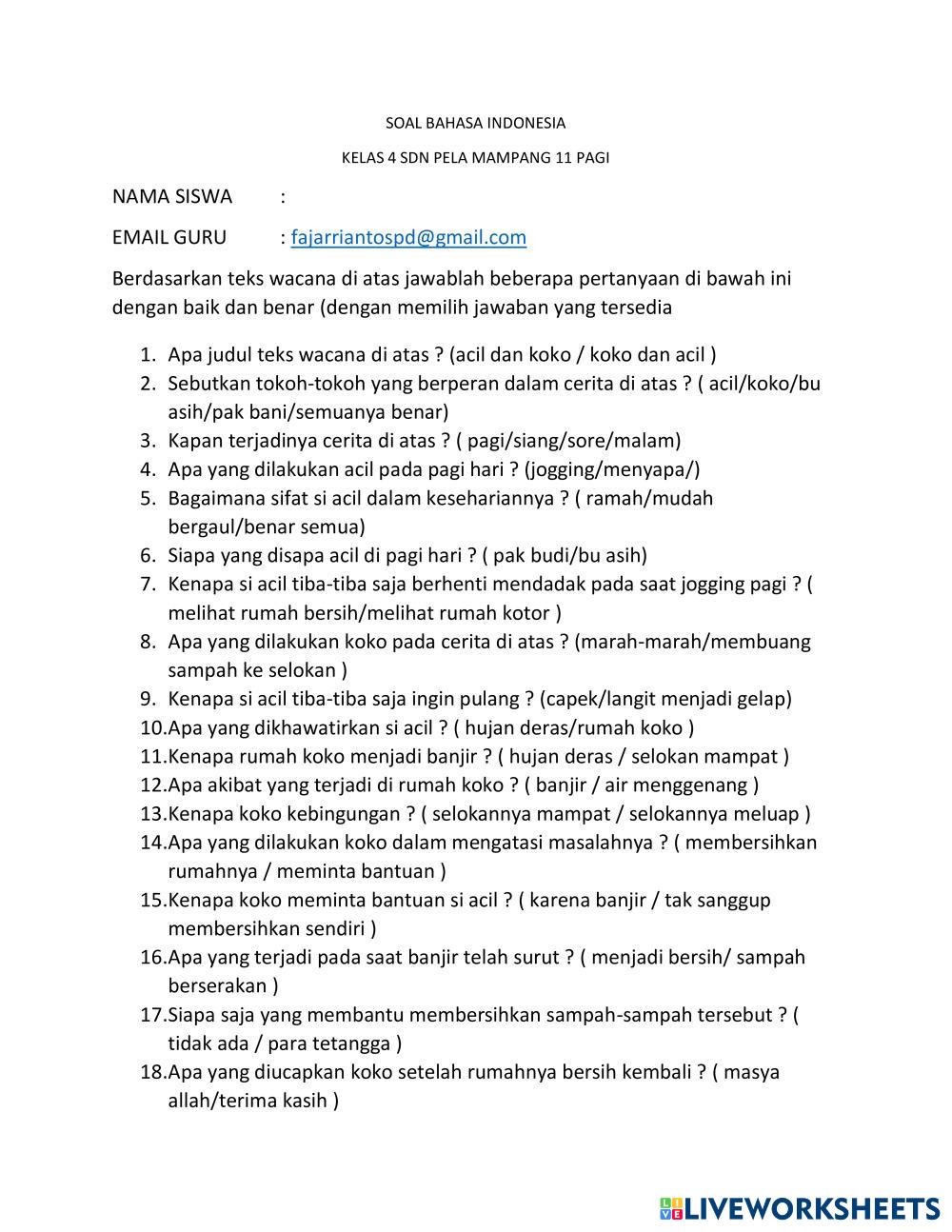 SOAL BAHASA INDONESIA

KELAS 4 SDN PELA MAMPANG 11 PAGI

NAMA SISWA :

EMAIL GURU : fajarriantospd@gmail.com

Berdasarkan teks wacana di atas jawablah beberapa pertanyaan di bawah ini dengan baik dan benar (dengan memilih jawaban yang tersedia

1. Apa judul teks wacana di atas ? (acil dan koko / koko dan acil )
2. Sebutkan tokoh-tokoh yang berperan dalam cerita di atas ? ( acil/koko/bu asih/pak bani/semuanya benar)
3. Kapan terjadinya cerita di atas ? ( pagi/siang/sore/malam)
4. Apa yang dilakukan acil pada pagi hari ? (jogging/menyapa/)
5. Bagaimana sifat si acil dalam kesehariannya ? ( ramah/mudah bergaul/benar semua)
6. Siapa yang disapa acil di pagi hari ? ( pak budi/bu asih)
7. Kenapa si acil tiba-tiba saja berhenti mendadak pada saat jogging pagi ? ( melihat rumah bersih/melihat rumah kotor )
8. Apa yang dilakukan koko pada cerita di atas ? (marah-marah/membuang sampah ke selokan )
9. Kenapa si acil tiba-tiba saja ingin pulang ? (capek/langit menjadi gelap)
10. Apa yang dikhawatirkan si acil ? ( hujan deras/rumah koko )
11. Kenapa rumah koko menjadi banjir ? ( hujan deras / selokan mampat )
12. Apa akibat yang terjadi di rumah koko ? ( banjir / air menggenang )
13. Kenapa koko kebingungan ? ( selokannya mampat / selokannya meluap )
14. Apa yang dilakukan koko dalam mengatasi masalahnya ? ( membersihkan rumahnya / meminta bantuan )
15. Kenapa koko meminta bantuan si acil ? ( karena banjir / tak sanggup membersihkan sendiri )
16. Apa yang terjadi pada saat banjir telah surut ? ( menjadi bersih/ sampah berserakan )
17. Siapa saja yang membantu membersihkan sampah-sampah tersebut ? ( tidak ada / para tetangga )
18. Apa yang diucapkan koko setelah rumahnya bersih kembali ? ( masya allah/terima kasih )

LIVEWORKSHEETS